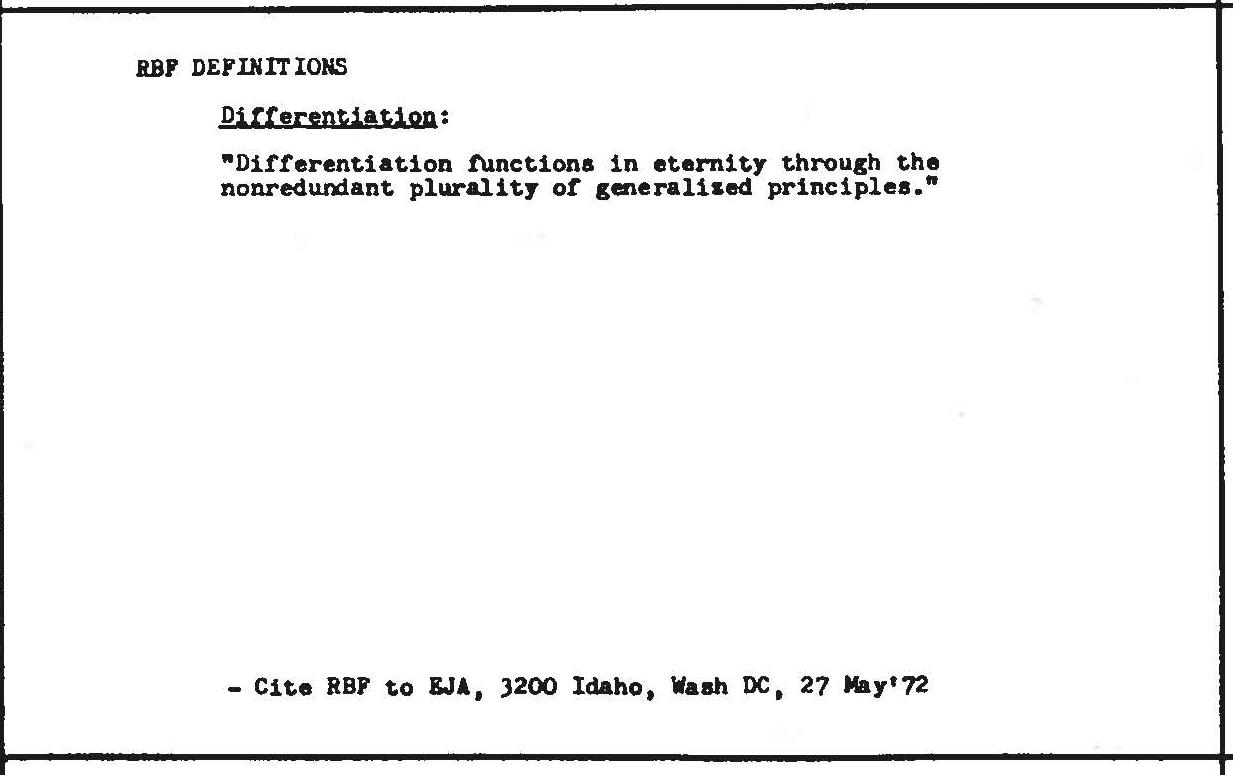 RBF DEFINITIONS

Differentiation:

"Differentiation functions in eternity through the nonredundant plurality of generalized principles."

- Cite RBF to EJA, 3200 Idaho, Wash DC, 27 May'72